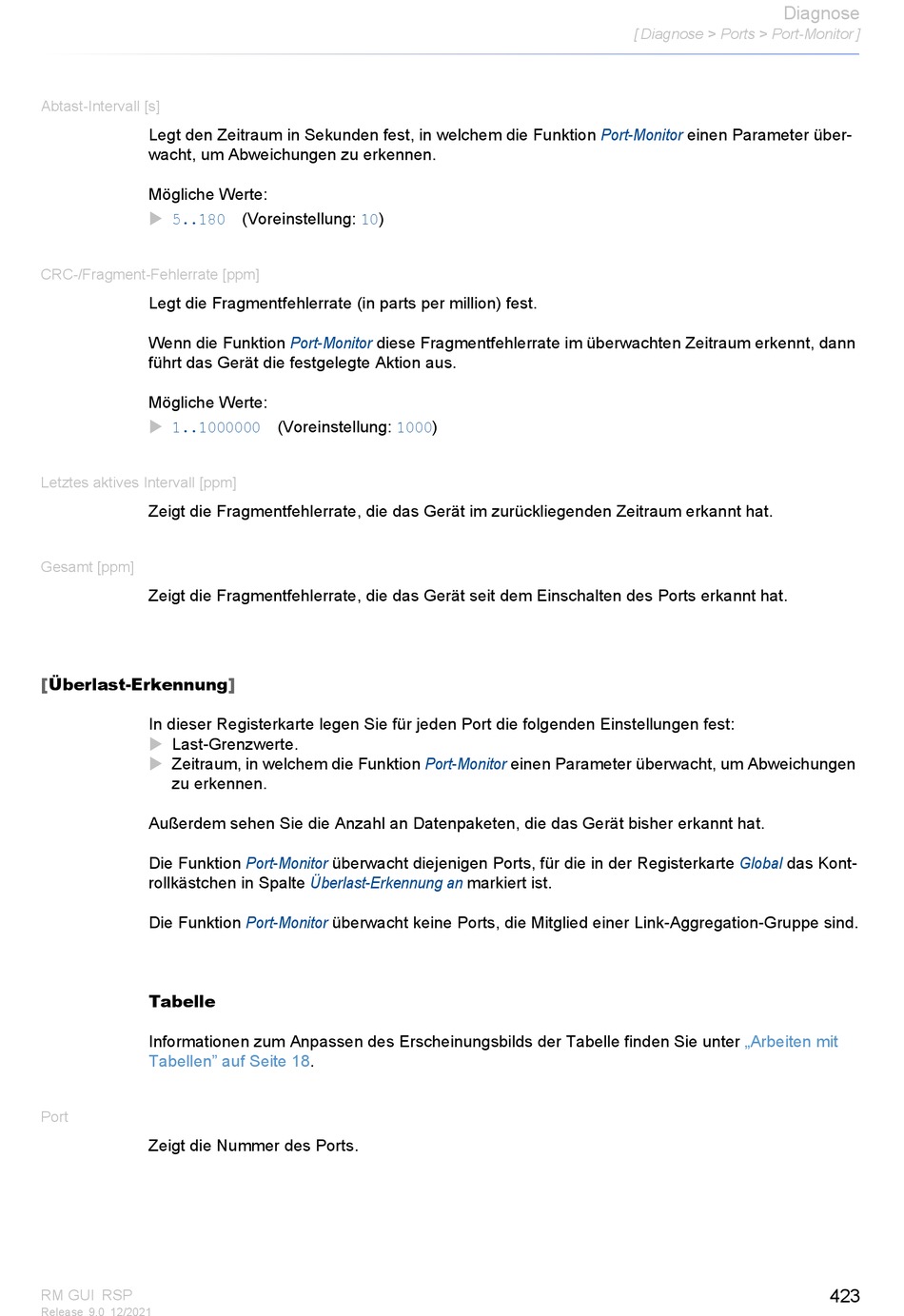 Diagnose
[ Diagnose > Ports > Port-Monitor ]

Abtast-Intervall [s]

Legt den Zeitraum in Sekunden fest, in welchem die Funktion Port-Monitor einen Parameter überwacht, um Abweichungen zu erkennen.

Mögliche Werte:
▶ 5..180 (Voreinstellung: 10)

CRC-/Fragment-Fehlerrate [ppm]

Legt die Fragmentfehlerrate (in parts per million) fest.

Wenn die Funktion Port-Monitor diese Fragmentfehlerrate im überwachten Zeitraum erkennt, dann führt das Gerät die festgelegte Aktion aus.

Mögliche Werte:
▶ 1..1000000 (Voreinstellung: 1000)

Letztes aktives Intervall [ppm]

Zeigt die Fragmentfehlerrate, die das Gerät im zurückliegenden Zeitraum erkannt hat.

Gesamt [ppm]

Zeigt die Fragmentfehlerrate, die das Gerät seit dem Einschalten des Ports erkannt hat.

[Überlast-Erkennung]

In dieser Registerkarte legen Sie für jeden Port die folgenden Einstellungen fest:
▶ Last-Grenzwerte.
▶ Zeitraum, in welchem die Funktion Port-Monitor einen Parameter überwacht, um Abweichungen zu erkennen.

Außerdem sehen Sie die Anzahl an Datenpaketen, die das Gerät bisher erkannt hat.

Die Funktion Port-Monitor überwacht diejenigen Ports, für die in der Registerkarte Global das Kontrollkästchen in Spalte Überlast-Erkennung an markiert ist.

Die Funktion Port-Monitor überwacht keine Ports, die Mitglied einer Link-Aggregation-Gruppe sind.

Tabelle

Informationen zum Anpassen des Erscheinungsbilds der Tabelle finden Sie unter „Arbeiten mit Tabellen” auf Seite 18.

Port

Zeigt die Nummer des Ports.

RM GUI RSP
Release 9.0 12/2021

423